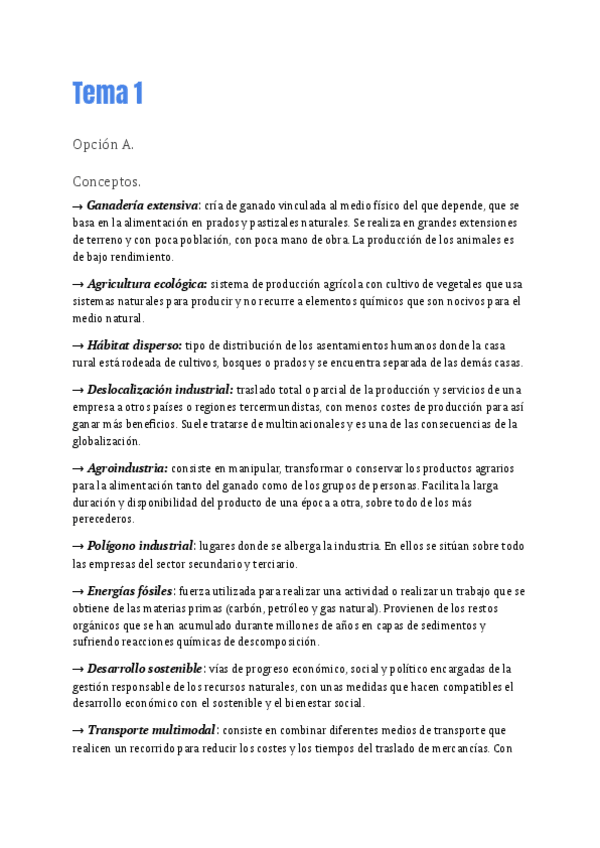 Tema 1

Opción A.

Conceptos.

→ Ganadería extensiva: cría de ganado vinculada al medio físico del que depende, que se basa en la alimentación en prados y pastizales naturales. Se realiza en grandes extensiones de terreno y con poca población, con poca mano de obra. La producción de los animales es de bajo rendimiento.

→ Agricultura ecológica: sistema de producción agrícola con cultivo de vegetales que usa sistemas naturales para producir y no recurre a elementos químicos que son nocivos para el medio natural.

→ Hábitat disperso: tipo de distribución de los asentamientos humanos donde la casa rural está rodeada de cultivos, bosques o prados y se encuentra separada de las demás casas.

→ Deslocalización industrial: traslado total o parcial de la producción y servicios de una empresa a otros países o regiones tercermundistas, con menos costes de producción para así ganar más beneficios. Suele tratarse de multinacionales y es una de las consecuencias de la globalización.

→ Agroindustria: consiste en manipular, transformar o conservar los productos agrarios para la alimentación tanto del ganado como de los grupos de personas. Facilita la larga duración y disponibilidad del producto de una época a otra, sobre todo de los más perecederos.

→ Polígono industrial: lugares donde se alberga la industria. En ellos se sitúan sobre todo las empresas del sector secundario y terciario.

→ Energías fósiles: fuerza utilizada para realizar una actividad o realizar un trabajo que se obtiene de las materias primas (carbón, petróleo y gas natural). Provienen de los restos orgánicos que se han acumulado durante millones de años en capas de sedimentos y sufriendo reacciones químicas de descomposición.

→ Desarrollo sostenible: vías de progreso económico, social y político encargadas de la gestión responsable de los recursos naturales, con unas medidas que hacen compatibles el desarrollo económico con el sostenible y el bienestar social.

→ Transporte multimodal: consiste en combinar diferentes medios de transporte que realicen un recorrido para reducir los costes y los tiempos del traslado de mercancías. Con